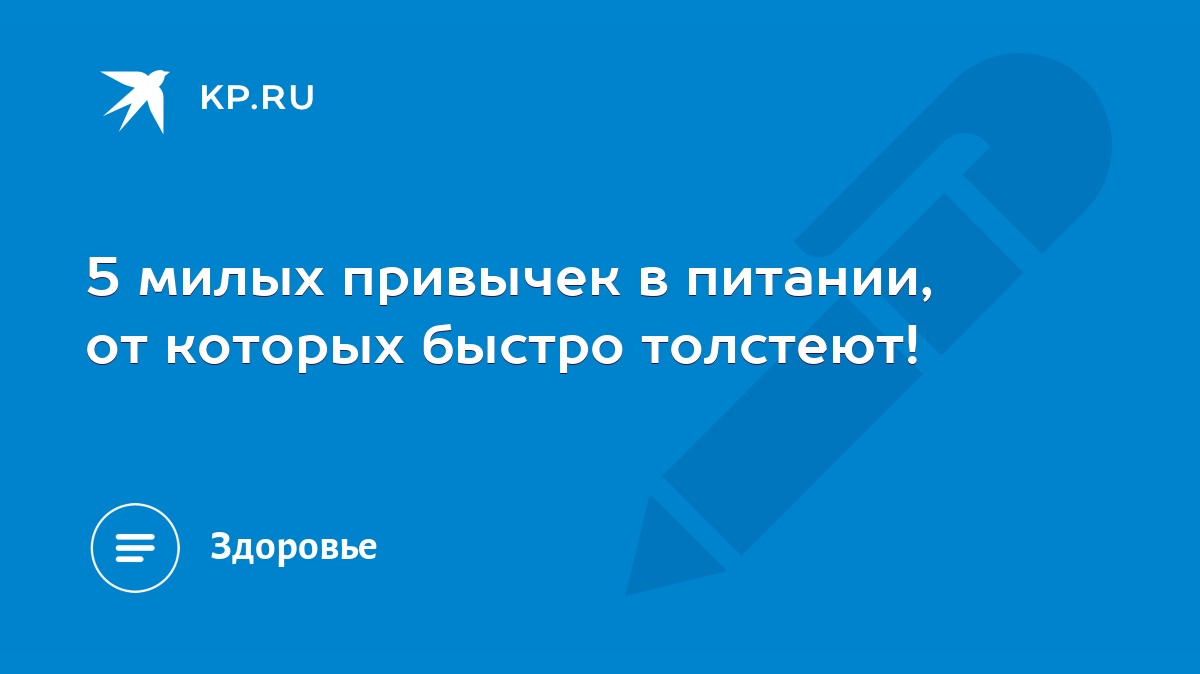 KP.RU

5 милых привычек в питании, от которых быстро толстеют!

Здоровье